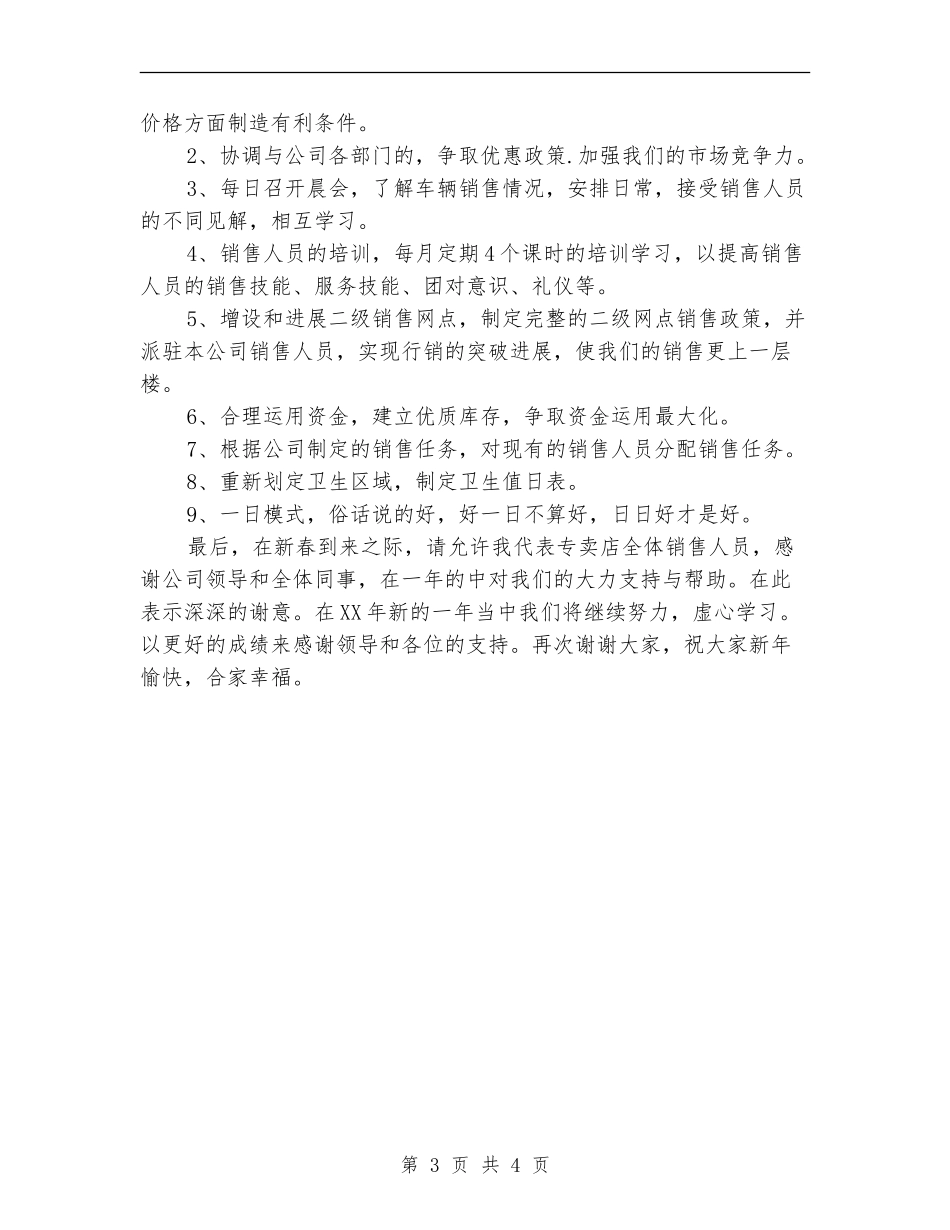 价格方面制造有利条件。

2、协调与公司各部门的，争取优惠政策.加强我们的市场竞争力。

3、每日召开晨会，了解车辆销售情况，安排日常，接受销售人员的不同见解，相互学习。

4、销售人员的培训，每月定期4个课时的培训学习，以提高销售人员的销售技能、服务技能、团对意识、礼仪等。

5、增设和进展二级销售网点，制定完整的二级网点销售政策，并派驻本公司销售人员，实现行销的突破进展，使我们的销售更上一层楼。

6、合理运用资金，建立优质库存，争取资金运用最大化。

7、根据公司制定的销售任务，对现有的销售人员分配销售任务。

8、重新划定卫生区域，制定卫生值日表。

9、一日模式，俗话说的好，好一日不算好，日日好才是好。

最后，在新春到来之际，请允许我代表专卖店全体销售人员，感谢公司领导和全体同事，在一年的中对我们的大力支持与帮助。在此表示深深的谢意。在XX年新的一年当中我们将继续努力，虚心学习。以更好的成绩来感谢领导和各位的支持。再次谢谢大家，祝大家新年愉快，合家幸福。

第 3 页 共 4 页